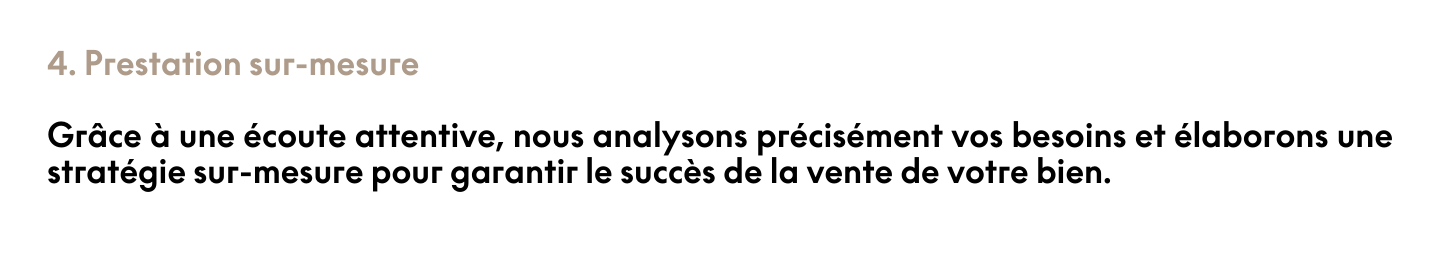 4. Prestation sur-mesure

Grâce à une écoute attentive, nous analysons précisément vos besoins et élaborons une stratégie sur-mesure pour garantir le succès de la vente de votre bien.